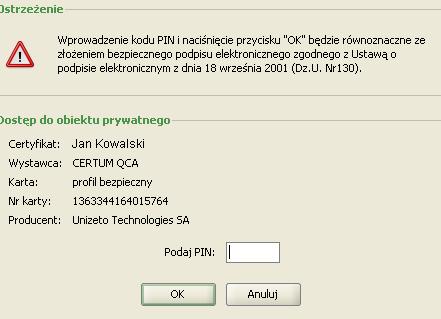 Ostrzeżenie

Wprowadzenie kodu PIN i naciśnięcie przycisku "OK" będzie równoznaczne ze złożeniem bezpiecznego podpisu elektronicznego zgodnego z Ustawą o podpisie elektronicznym z dnia 18 września 2001 (Dz.U. Nr130).

Dostęp do obiektu prywatnego

Certyfikat: Jan Kowalski
Wystawca: CERTUM QCA
Karta: profil bezpieczny
Nr karty: 1363344164015764
Producent: Unizeto Technologies SA

Podaj PIN:

OK

Anuluj